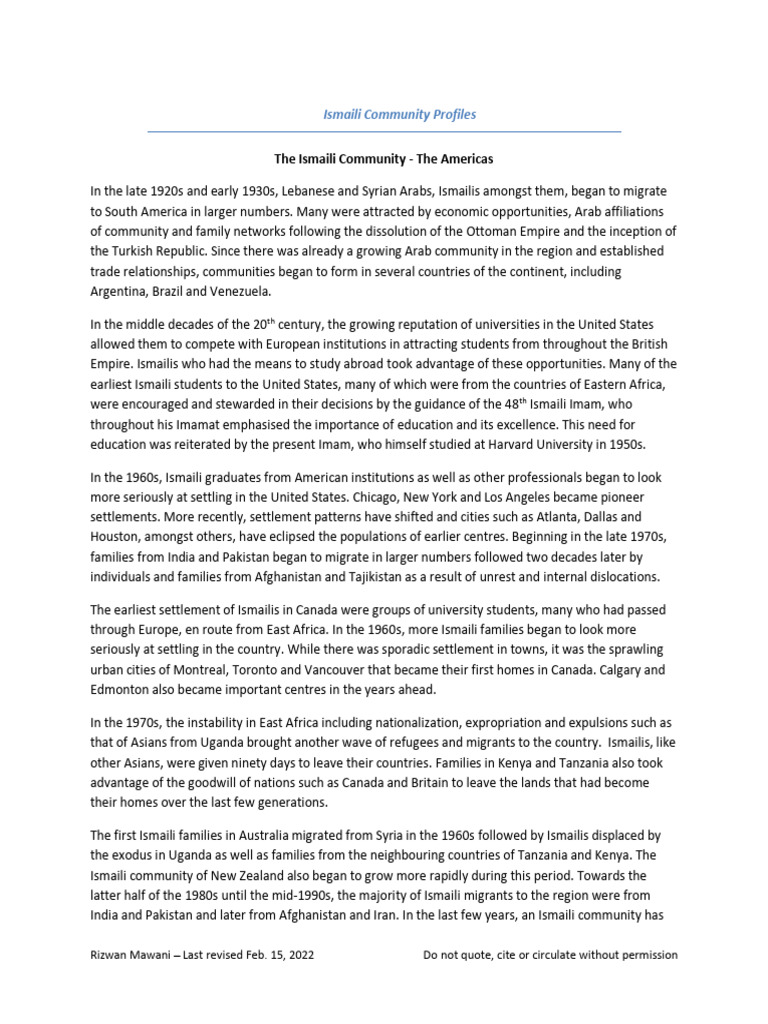 Ismaili Community Profiles

The Ismaili Community - The Americas

In the late 1920s and early 1930s, Lebanese and Syrian Arabs, Ismailis amongst them, began to migrate to South America in larger numbers. Many were attracted by economic opportunities, Arab affiliations of community and family networks following the dissolution of the Ottoman Empire and the inception of the Turkish Republic. Since there was already a growing Arab community in the region and established trade relationships, communities began to form in several countries of the continent, including Argentina, Brazil and Venezuela.

In the middle decades of the 20$^{th}$ century, the growing reputation of universities in the United States allowed them to compete with European institutions in attracting students from throughout the British Empire. Ismailis who had the means to study abroad took advantage of these opportunities. Many of the earliest Ismaili students to the United States, many of which were from the countries of Eastern Africa, were encouraged and stewarded in their decisions by the guidance of the 48$^{th}$ Ismaili Imam, who throughout his Imamat emphasised the importance of education and its excellence. This need for education was reiterated by the present Imam, who himself studied at Harvard University in 1950s.

In the 1960s, Ismaili graduates from American institutions as well as other professionals began to look more seriously at settling in the United States. Chicago, New York and Los Angeles became pioneer settlements. More recently, settlement patterns have shifted and cities such as Atlanta, Dallas and Houston, amongst others, have eclipsed the populations of earlier centres. Beginning in the late 1970s, families from India and Pakistan began to migrate in larger numbers followed two decades later by individuals and families from Afghanistan and Tajikistan as a result of unrest and internal dislocations.

The earliest settlement of Ismailis in Canada were groups of university students, many who had passed through Europe, en route from East Africa. In the 1960s, more Ismaili families began to look more seriously at settling in the country. While there was sporadic settlement in towns, it was the sprawling urban cities of Montreal, Toronto and Vancouver that became their first homes in Canada. Calgary and Edmonton also became important centres in the years ahead.

In the 1970s, the instability in East Africa including nationalization, expropriation and expulsions such as that of Asians from Uganda brought another wave of refugees and migrants to the country. Ismailis, like other Asians, were given ninety days to leave their countries. Families in Kenya and Tanzania also took advantage of the goodwill of nations such as Canada and Britain to leave the lands that had become their homes over the last few generations.

The first Ismaili families in Australia migrated from Syria in the 1960s followed by Ismailis displaced by the exodus in Uganda as well as families from the neighbouring countries of Tanzania and Kenya. The Ismaili community of New Zealand also began to grow more rapidly during this period. Towards the latter half of the 1980s until the mid-1990s, the majority of Ismaili migrants to the region were from India and Pakistan and later from Afghanistan and Iran. In the last few years, an Ismaili community has

Rizwan Mawani – Last revised Feb. 15, 2022

Do not quote, cite or circulate without permission